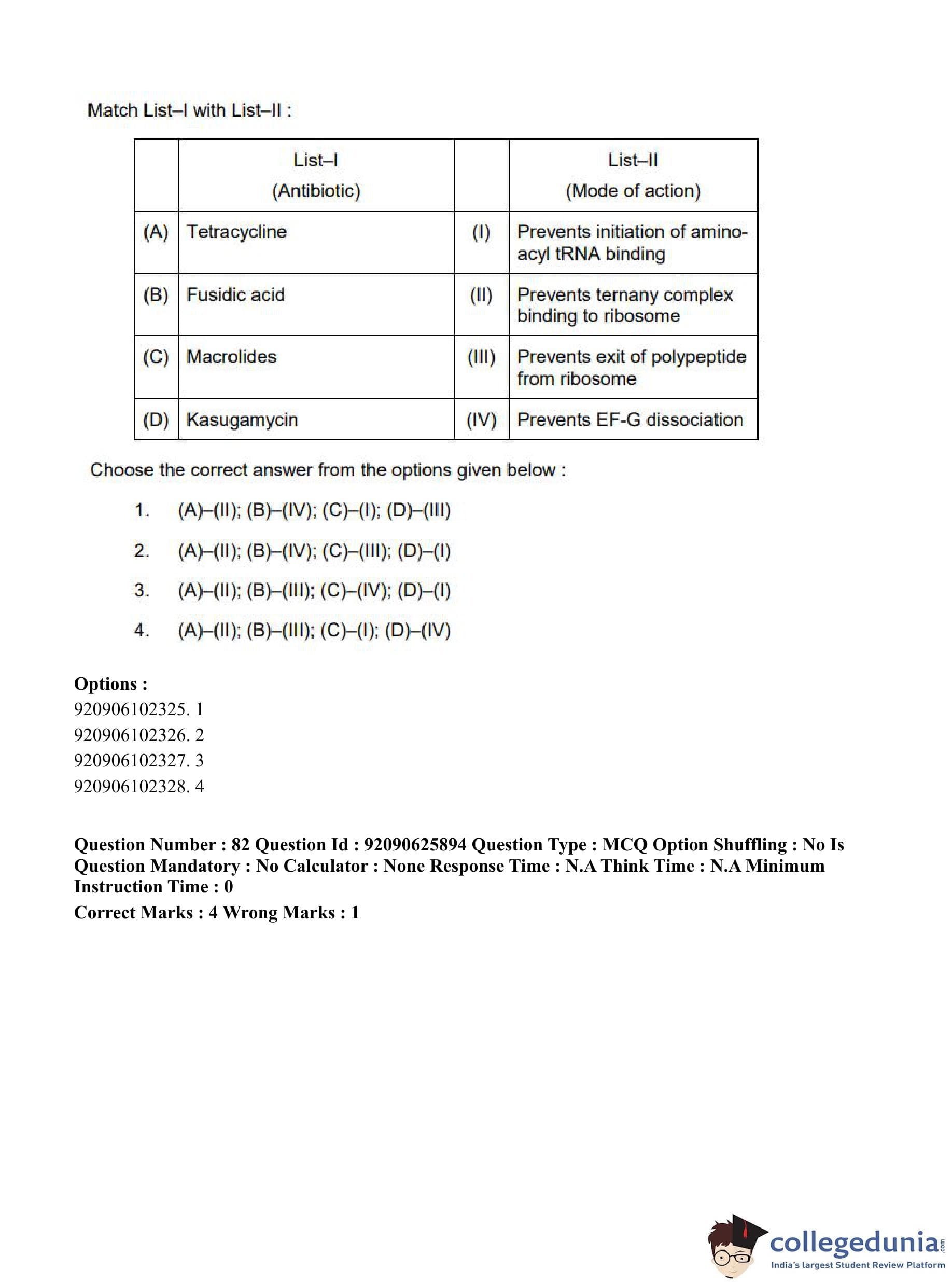 Match List–I with List–II :

| | List–I (Antibiotic) | | List–II (Mode of action) |
|---|---|---|---|
| (A) | Tetracycline | (I) | Prevents initiation of amino-acyl tRNA binding |
| (B) | Fusidic acid | (II) | Prevents ternany complex binding to ribosome |
| (C) | Macrolides | (III) | Prevents exit of polypeptide from ribosome |
| (D) | Kasugamycin | (IV) | Prevents EF-G dissociation |

Choose the correct answer from the options given below :

1. (A)–(II); (B)–(IV); (C)–(I); (D)–(III)
2. (A)–(II); (B)–(IV); (C)–(III); (D)–(I)
3. (A)–(II); (B)–(III); (C)–(IV); (D)–(I)
4. (A)–(II); (B)–(III); (C)–(I); (D)–(IV)

Options :
920906102325. 1
920906102326. 2
920906102327. 3
920906102328. 4

Question Number : 82 Question Id : 92090625894 Question Type : MCQ Option Shuffling : No Is Question Mandatory : No Calculator : None Response Time : N.A Think Time : N.A Minimum Instruction Time : 0
Correct Marks : 4 Wrong Marks : 1

collegedunia.com
India's largest Student Review Platform